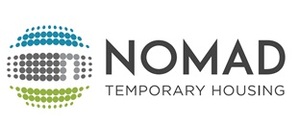 NOMAD
TEMPORARY HOUSING